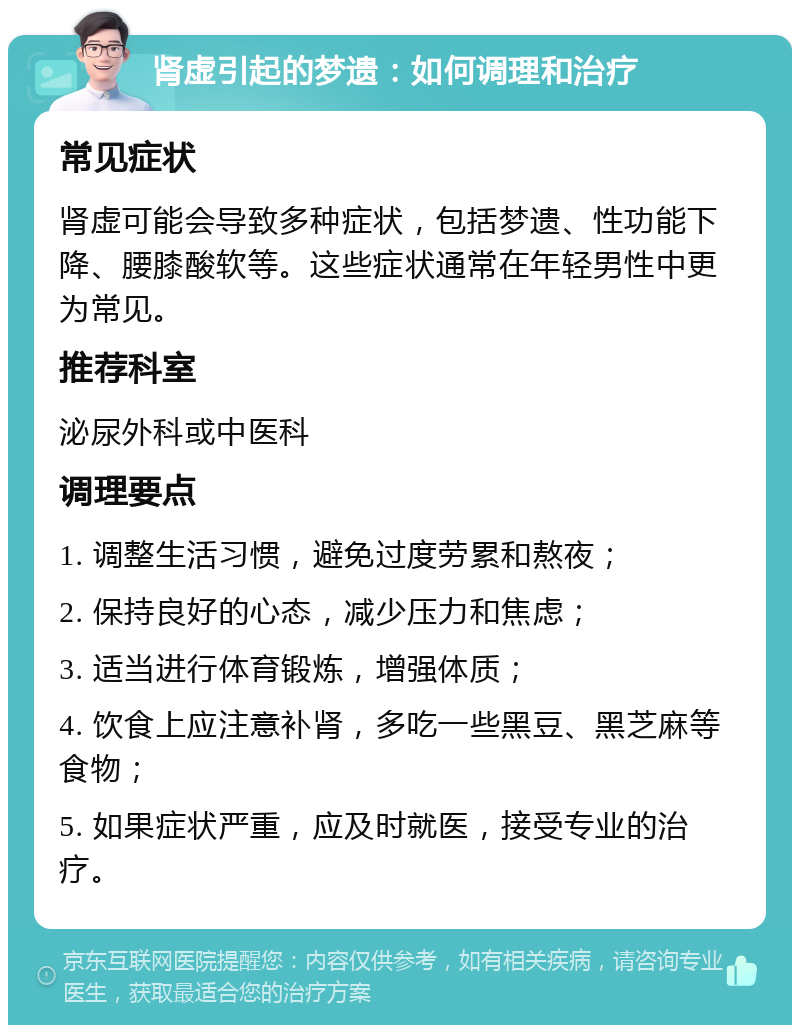 肾虚引起的梦遗：如何调理和治疗

常见症状

肾虚可能会导致多种症状，包括梦遗、性功能下降、腰膝酸软等。这些症状通常在年轻男性中更为常见。

推荐科室

泌尿外科或中医科

调理要点

1. 调整生活习惯，避免过度劳累和熬夜；

2. 保持良好的心态，减少压力和焦虑；

3. 适当进行体育锻炼，增强体质；

4. 饮食上应注意补肾，多吃一些黑豆、黑芝麻等食物；

5. 如果症状严重，应及时就医，接受专业的治疗。

京东互联网医院提醒您：内容仅供参考，如有相关疾病，请咨询专业医生，获取最适合您的治疗方案